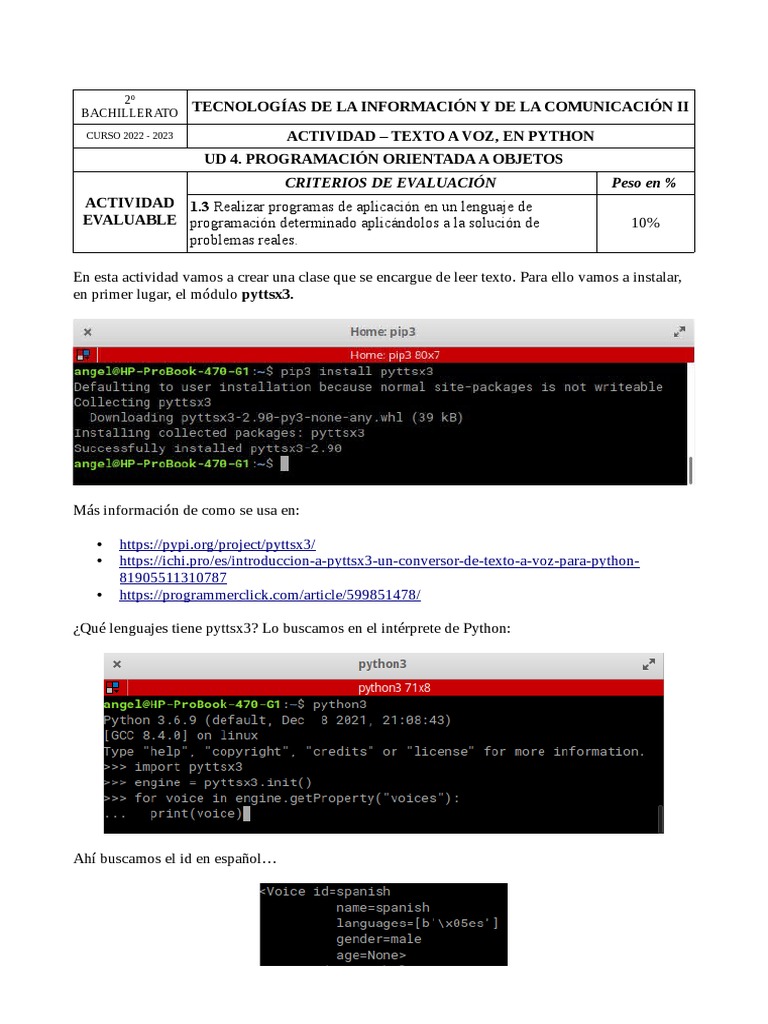 | 2º BACHILLERATO | TECNOLOGÍAS DE LA INFORMACIÓN Y DE LA COMUNICACIÓN II | |
|---|---|---|
| CURSO 2022 - 2023 | ACTIVIDAD – TEXTO A VOZ, EN PYTHON | |
| UD 4. PROGRAMACIÓN ORIENTADA A OBJETOS | | |
| ACTIVIDAD EVALUABLE | CRITERIOS DE EVALUACIÓN | Peso en % |
| | 1.3 Realizar programas de aplicación en un lenguaje de programación determinado aplicándolos a la solución de problemas reales. | 10% |

En esta actividad vamos a crear una clase que se encargue de leer texto. Para ello vamos a instalar, en primer lugar, el módulo pyttsx3.

Home: pip3
Home: pip3 80x7
angel@HP-ProBook-470-G1:~$ pip3 install pyttsx3
Defaulting to user installation because normal site-packages is not writeable
Collecting pyttsx3
  Downloading pyttsx3-2.90-py3-none-any.whl (39 kB)
Installing collected packages: pyttsx3
Successfully installed pyttsx3-2.90
angel@HP-ProBook-470-G1:~$

Más información de como se usa en:

• https://pypi.org/project/pyttsx3/
• https://ichi.pro/es/introduccion-a-pyttsx3-un-conversor-de-texto-a-voz-para-python-81905511310787
• https://programmerclick.com/article/599851478/

¿Qué lenguajes tiene pyttsx3? Lo buscamos en el intérprete de Python:

python3
python3 71x8
angel@HP-ProBook-470-G1:~$ python3
Python 3.6.9 (default, Dec  8 2021, 21:08:43)
[GCC 8.4.0] on linux
Type "help", "copyright", "credits" or "license" for more information.
>>> import pyttsx3
>>> engine = pyttsx3.init()
>>> for voice in engine.getProperty("voices"):
...     print(voice)

Ahí buscamos el id en español…

<Voice id=spanish
        name=spanish
        languages=[b'\x05es']
        gender=male
        age=None>